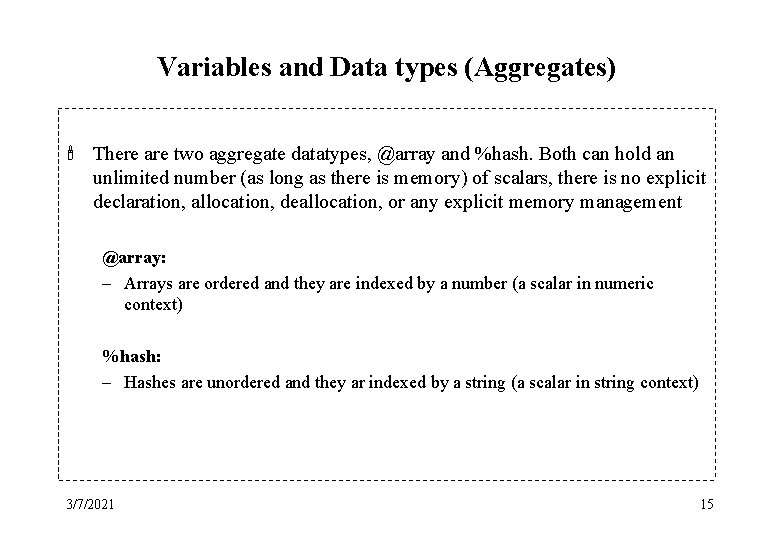 Variables and Data types (Aggregates)

There are two aggregate datatypes, @array and %hash. Both can hold an unlimited number (as long as there is memory) of scalars, there is no explicit declaration, allocation, deallocation, or any explicit memory management

@array:

– Arrays are ordered and they are indexed by a number (a scalar in numeric context)

%hash:

– Hashes are unordered and they ar indexed by a string (a scalar in string context)

3/7/2021

15